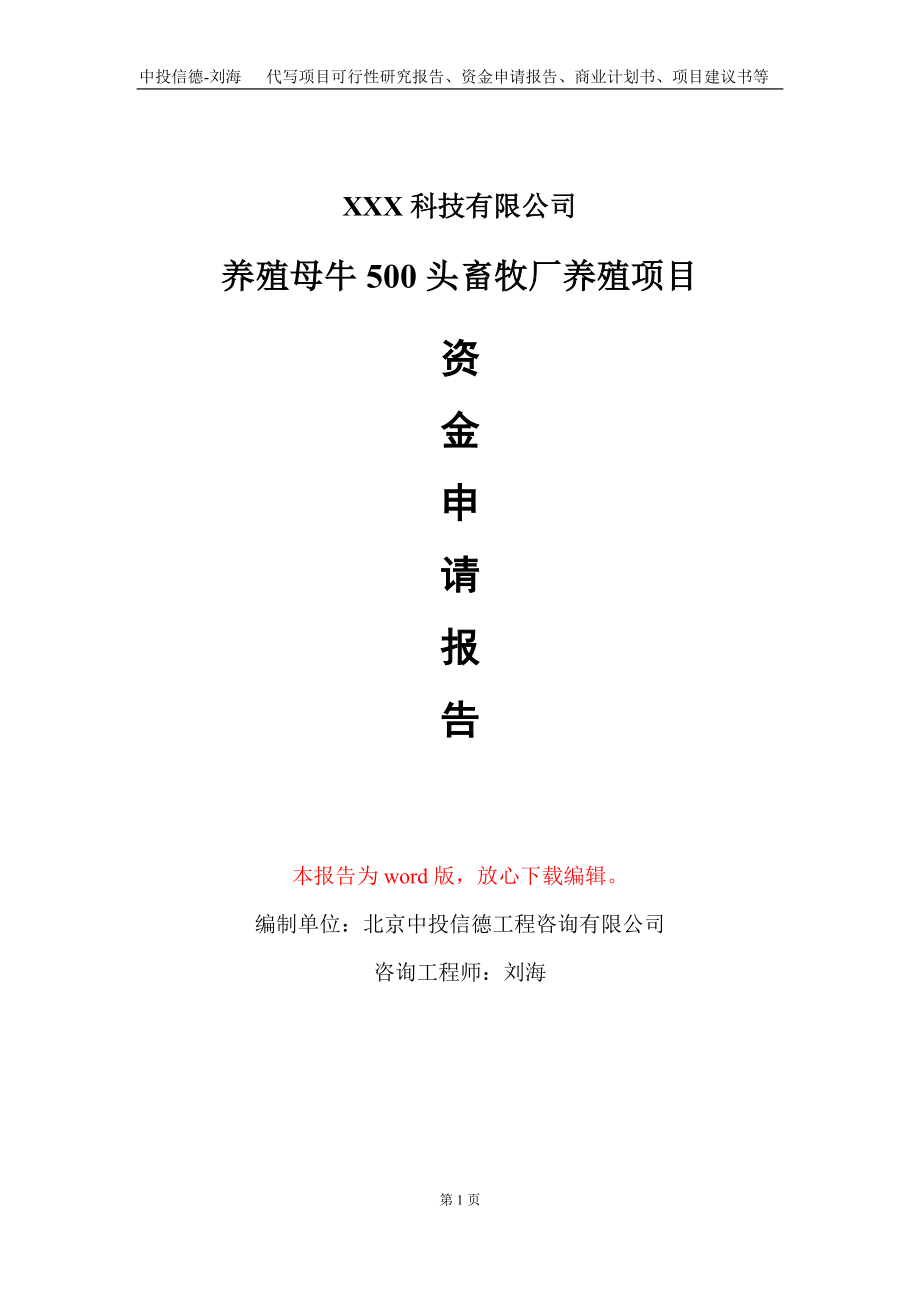 中投信德-刘海 代写项目可行性研究报告、资金申请报告、商业计划书、项目建议书等

XXX 科技有限公司

养殖母牛 500 头畜牧厂养殖项目

资

金

申

请

报

告

本报告为 word 版，放心下载编辑。

编制单位：北京中投信德工程咨询有限公司

咨询工程师：刘海

第 1 页